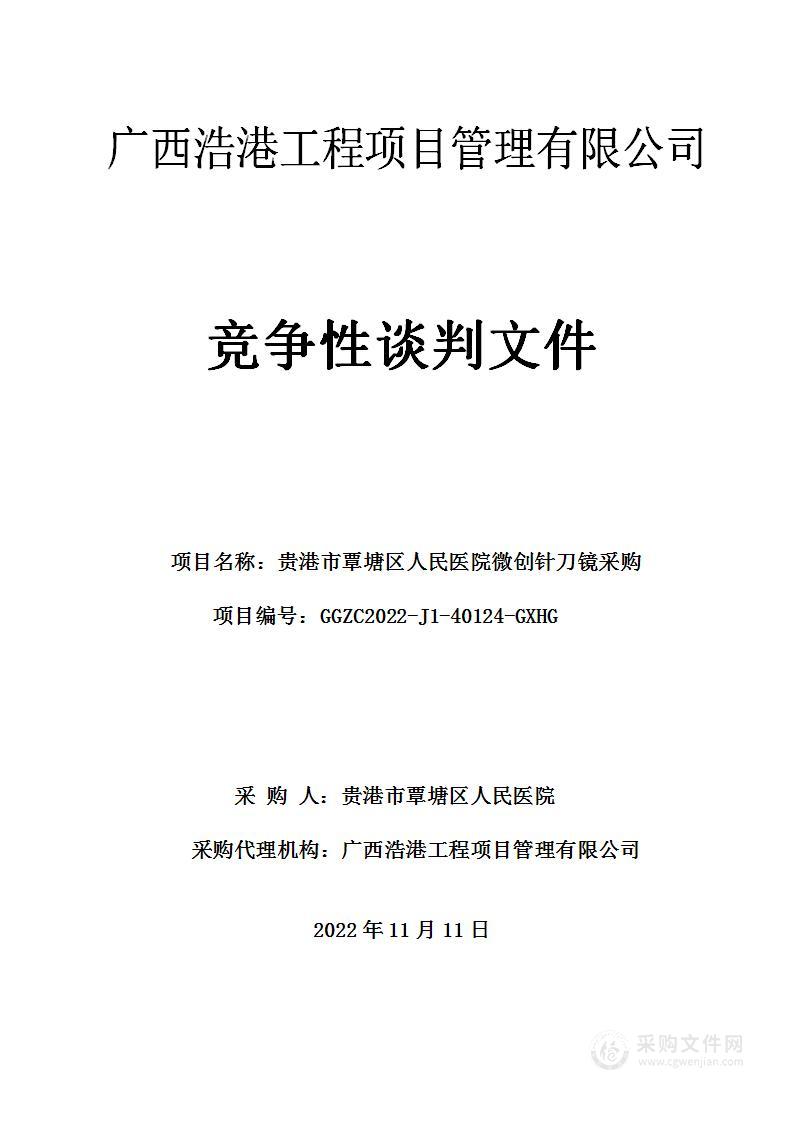 广西浩港工程项目管理有限公司

竞争性谈判文件

项目名称：贵港市覃塘区人民医院微创针刀镜采购

项目编号：GGZC2022-J1-40124-GXHG

采 购 人：贵港市覃塘区人民医院

采购代理机构：广西浩港工程项目管理有限公司

2022 年 11 月 11 日

采购文件网
www.cgwenjian.com